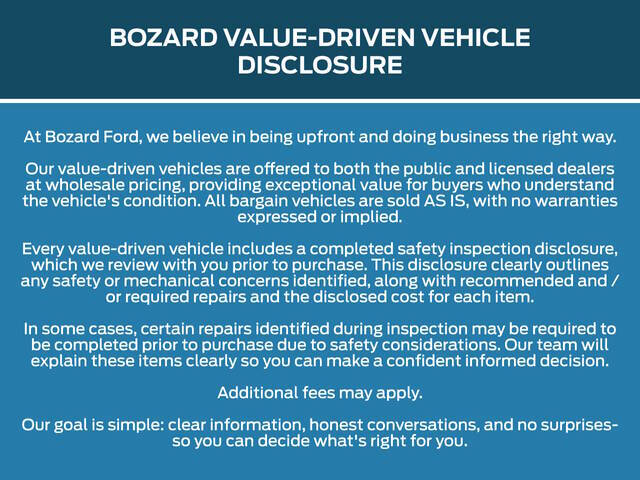 BOZARD VALUE-DRIVEN VEHICLE DISCLOSURE

At Bozard Ford, we believe in being upfront and doing business the right way.

Our value-driven vehicles are offered to both the public and licensed dealers at wholesale pricing, providing exceptional value for buyers who understand the vehicle's condition. All bargain vehicles are sold AS IS, with no warranties expressed or implied.

Every value-driven vehicle includes a completed safety inspection disclosure, which we review with you prior to purchase. This disclosure clearly outlines any safety or mechanical concerns identified, along with recommended and / or required repairs and the disclosed cost for each item.

In some cases, certain repairs identified during inspection may be required to be completed prior to purchase due to safety considerations. Our team will explain these items clearly so you can make a confident informed decision.

Additional fees may apply.

Our goal is simple: clear information, honest conversations, and no surprises- so you can decide what's right for you.